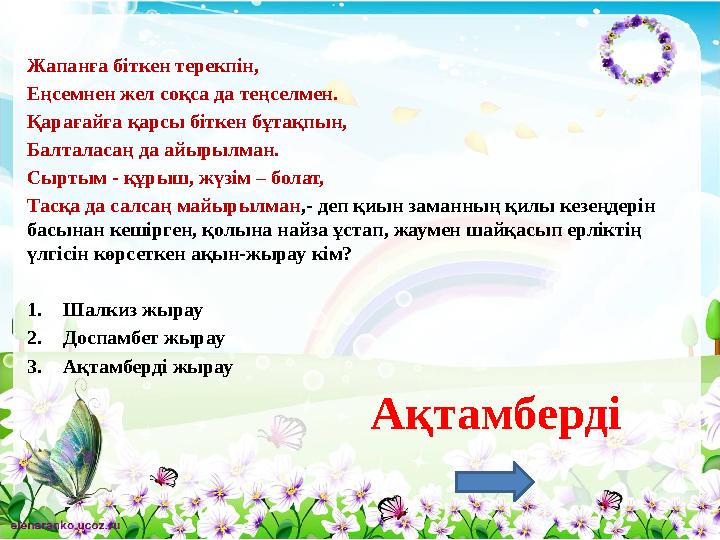 Жапанға біткен терекпін,
Еңсемнен жел соқса да теңселмен.
Қарағайға қарсы біткен бұтақпын,
Балталасаң да айырылман.
Сыртым - құрыш, жүзім – болат,
Тасқа да салсаң майырылман,- деп қиын заманның қилы кезеңдерін басынан кешірген, қолына найза ұстап, жаумен шайқасып ерліктің үлгісін көрсеткен ақын-жырау кім?

1. Шалкиз жырау
2. Доспамбет жырау
3. Ақтамберді жырау

Ақтамберді

elenaranko.ucoz.ru